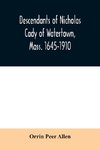 Descendants of Nicholas Cady of Watertown, Mass. 1645-1910

Orrin Peer Allen